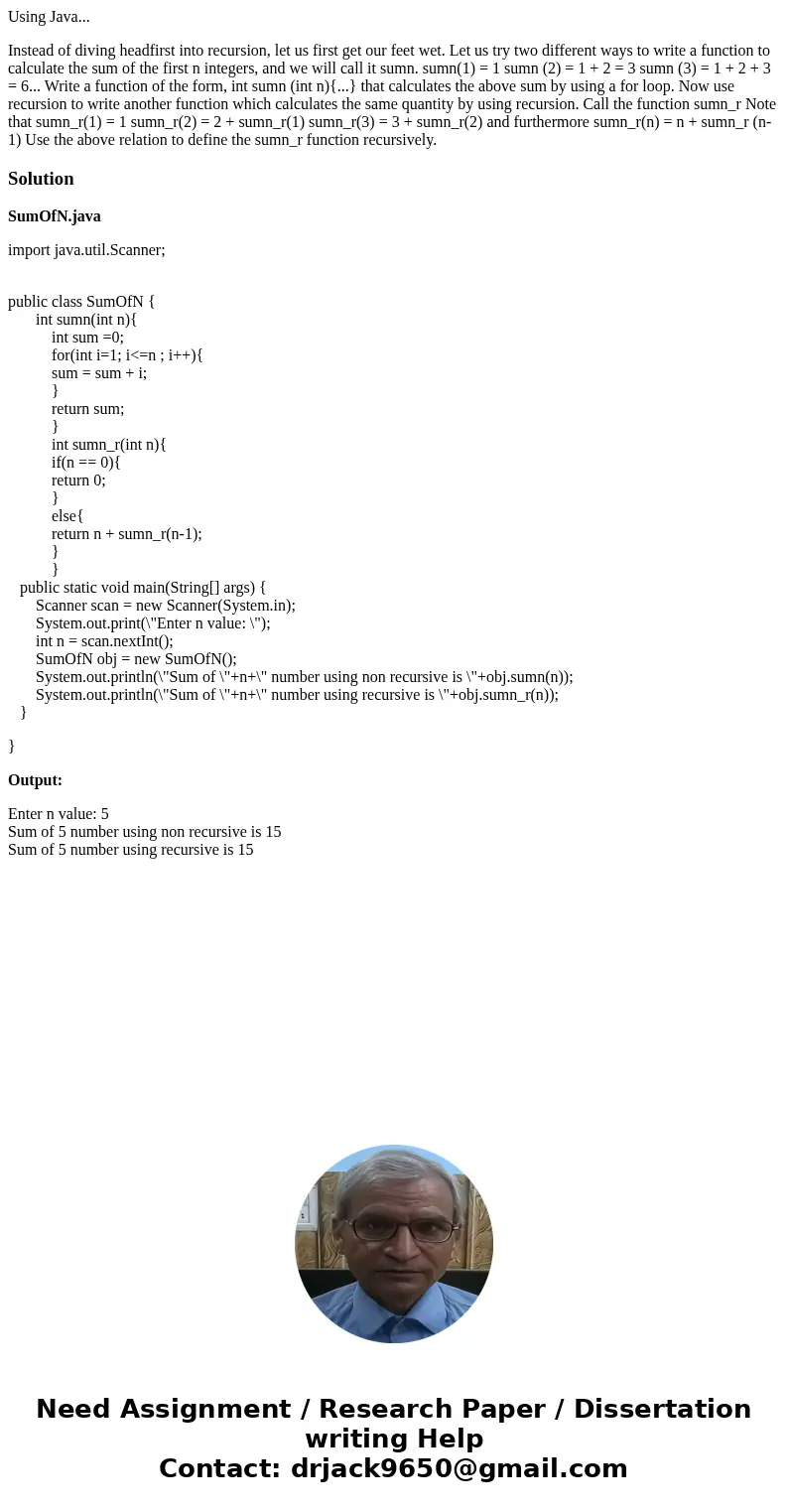 Using Java...

Instead of diving headfirst into recursion, let us first get our feet wet. Let us try two different ways to write a function to calculate the sum of the first n integers, and we will call it sumn. sumn(1) = 1 sumn (2) = 1 + 2 = 3 sumn (3) = 1 + 2 + 3 = 6... Write a function of the form, int sumn (int n){...} that calculates the above sum by using a for loop. Now use recursion to write another function which calculates the same quantity by using recursion. Call the function sumn_r Note that sumn_r(1) = 1 sumn_r(2) = 2 + sumn_r(1) sumn_r(3) = 3 + sumn_r(2) and furthermore sumn_r(n) = n + sumn_r (n-1) Use the above relation to define the sumn_r function recursively.

Solution

SumOfN.java

import java.util.Scanner;

public class SumOfN {
int sumn(int n){
int sum =0;
for(int i=1; i<=n ; i++){
sum = sum + i;
}
return sum;
}
int sumn_r(int n){
if(n == 0){
return 0;
}
else{
return n + sumn_r(n-1);
}
}
public static void main(String[] args) {
Scanner scan = new Scanner(System.in);
System.out.print(\"Enter n value: \");
int n = scan.nextInt();
SumOfN obj = new SumOfN();
System.out.println(\"Sum of \"+n+\" number using non recursive is \"+obj.sumn(n));
System.out.println(\"Sum of \"+n+\" number using recursive is \"+obj.sumn_r(n));
}

}

Output:

Enter n value: 5
Sum of 5 number using non recursive is 15
Sum of 5 number using recursive is 15

Need Assignment / Research Paper / Dissertation writing Help
Contact: drjack9650@gmail.com